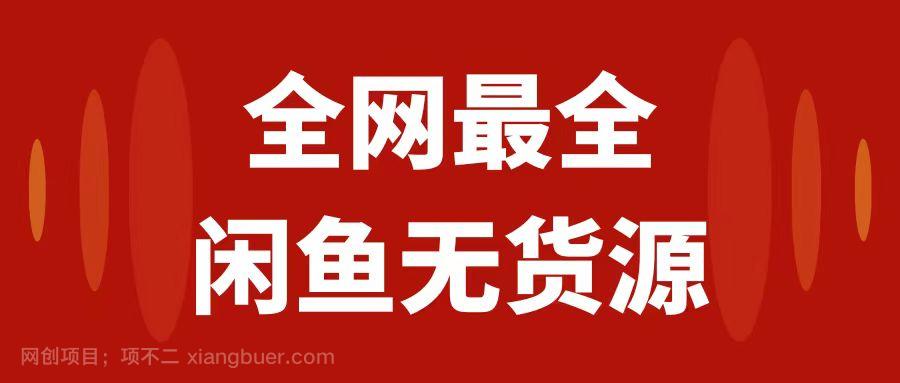 全网最全
闲鱼无货源

网创项目；项不二 xiangbuer.com